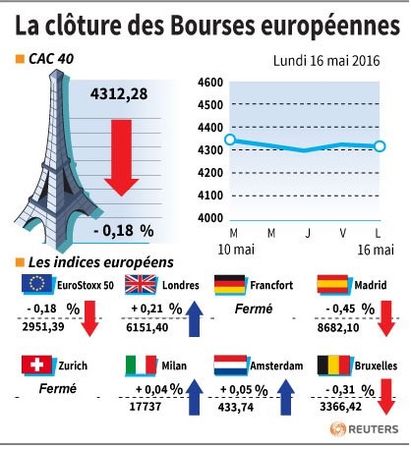 La clôture des Bourses européennes

CAC 40

Lundi 16 mai 2016

4312,28

- 0,18 %

4600
4500
4400
4300
4200
4100
4000

M M J V L
10 mai 16 mai

Les indices européens

EuroStoxx 50
- 0,18 %
2951,39

Londres
+ 0,21 %
6151,40

Francfort
Fermé

Madrid
- 0,45 %
8682,10

Zurich
Fermé

Milan
+ 0,04 %
17737

Amsterdam
+ 0,05 %
433,74

Bruxelles
- 0,31 %
3366,42

REUTERS